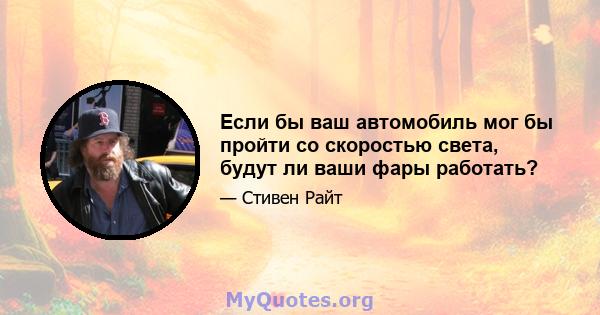 Если бы ваш автомобиль мог бы пройти со скоростью света, будут ли ваши фары работать?

— Стивен Райт

MyQuotes.org